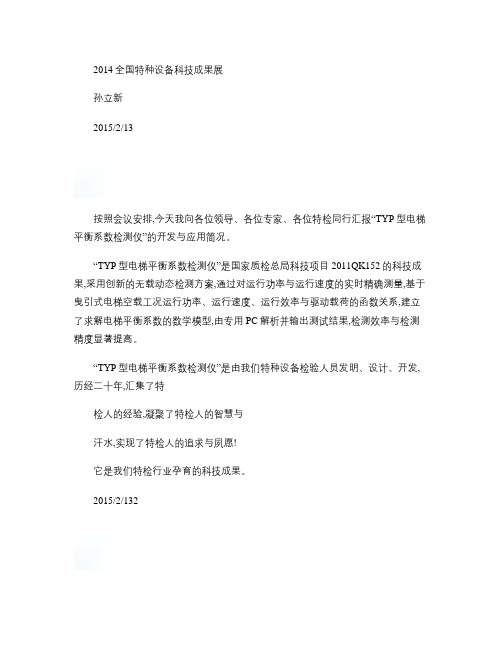 2014 全国特种设备科技成果展

孙立新

2015/2/13

按照会议安排,今天我向各位领导、各位专家、各位特检同行汇报“TYP 型电梯平衡系数检测仪”的开发与应用简况。

“TYP 型电梯平衡系数检测仪”是国家质检总局科技项目 2011QK152 的科技成果,采用创新的无载动态检测方案,通过对运行功率与运行速度的实时精确测量,基于曳引式电梯空载工况运行功率、运行速度、运行效率与驱动载荷的函数关系,建立了求解电梯平衡系数的数学模型,由专用 PC 解析并输出测试结果,检测效率与检测精度显著提高。

“TYP 型电梯平衡系数检测仪”是由我们特种设备检验人员发明、设计、开发,历经二十年,汇集了特

检人的经验,凝聚了特检人的智慧与

汗水,实现了特检人的追求与夙愿!

它是我们特检行业孕育的科技成果。

2015/2/132